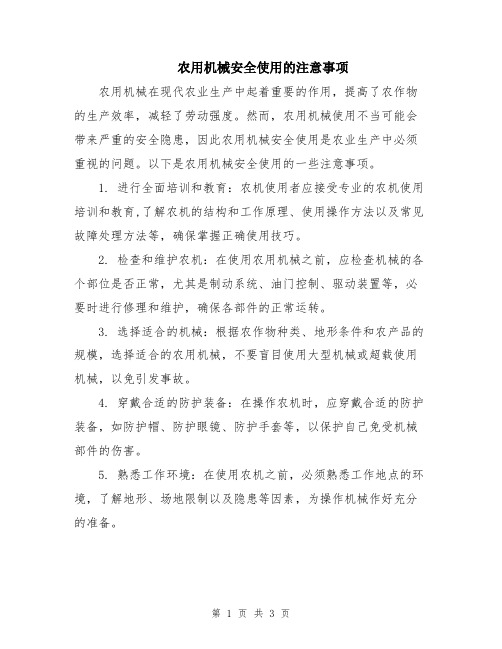 农用机械安全使用的注意事项

农用机械在现代农业生产中起着重要的作用，提高了农作物的生产效率，减轻了劳动强度。然而，农用机械使用不当可能会带来严重的安全隐患，因此农用机械安全使用是农业生产中必须重视的问题。以下是农用机械安全使用的一些注意事项。

1. 进行全面培训和教育：农机使用者应接受专业的农机使用培训和教育，了解农机的结构和工作原理、使用操作方法以及常见故障处理方法等，确保掌握正确使用技巧。

2. 检查和维护农机：在使用农用机械之前，应检查机械的各个部位是否正常，尤其是制动系统、油门控制、驱动装置等，必要时进行修理和维护，确保各部件的正常运转。

3. 选择适合的机械：根据农作物种类、地形条件和农产品的规模，选择适合的农用机械，不要盲目使用大型机械或超载使用机械，以免引发事故。

4. 穿戴合适的防护装备：在操作农机时，应穿戴合适的防护装备，如防护帽、防护眼镜、防护手套等，以保护自己免受机械部件的伤害。

5. 熟悉工作环境：在使用农机之前，必须熟悉工作地点的环境，了解地形、场地限制以及隐患等因素，为操作机械作好充分的准备。

第 1 页 共 3 页